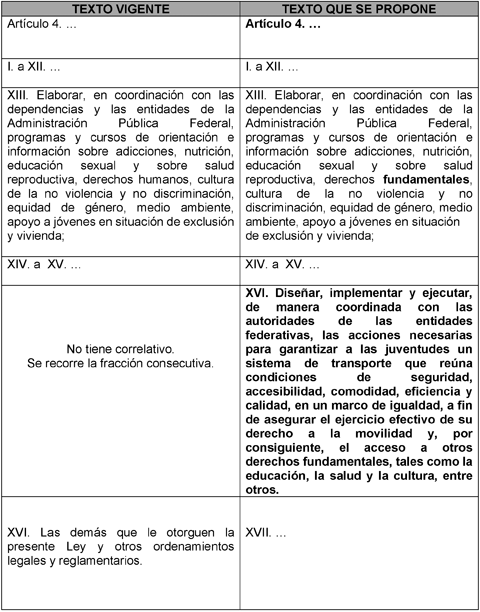 | TEXTO VIGENTE | TEXTO QUE SE PROPONE |
|---|---|
| Artículo 4. ... | Artículo 4. ... |
| I. a XII. ... | I. a XII. ... |
| XIII. Elaborar, en coordinación con las dependencias y las entidades de la Administración Pública Federal, programas y cursos de orientación e información sobre adicciones, nutrición, educación sexual y sobre salud reproductiva, derechos humanos, cultura de la no violencia y no discriminación, equidad de género, medio ambiente, apoyo a jóvenes en situación de exclusión y vivienda; | XIII. Elaborar, en coordinación con las dependencias y las entidades de la Administración Pública Federal, programas y cursos de orientación e información sobre adicciones, nutrición, educación sexual y sobre salud reproductiva, derechos fundamentales, cultura de la no violencia y no discriminación, equidad de género, medio ambiente, apoyo a jóvenes en situación de exclusión y vivienda; |
| XIV. a XV. ... | XIV. a XV. ... |
| No tiene correlativo. Se recorre la fracción consecutiva. | XVI. Diseñar, implementar y ejecutar, de manera coordinada con las autoridades de las entidades federativas, las acciones necesarias para garantizar a las juventudes un sistema de transporte que reúna condiciones de seguridad, accesibilidad, comodidad, eficiencia y calidad, en un marco de igualdad, a fin de asegurar el ejercicio efectivo de su derecho a la movilidad y, por consiguiente, el acceso a otros derechos fundamentales, tales como la educación, la salud y la cultura, entre otros. |
| XVI. Las demás que le otorguen la presente Ley y otros ordenamientos legales y reglamentarios. | XVII. ... |